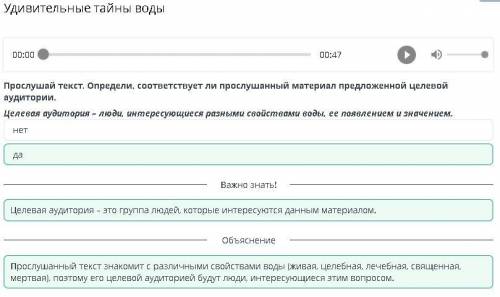 Удивительные тайны воды

00:00

00:47

Прослушай текст. Определи, соответствует ли прослушанный материал предложенной целевой аудитории.

Целевая аудитория – люди, интересующиеся разными свойствами воды, ее появлением и значением.

нет

да

Важно знать!

Целевая аудитория – это группа людей, которые интересуются данным материалом.

Объяснение

Прослушанный текст знакомит с различными свойствами воды (живая, целебная, лечебная, священная, мертвая), поэтому его целевой аудиторией будут люди, интересующиеся этим вопросом.